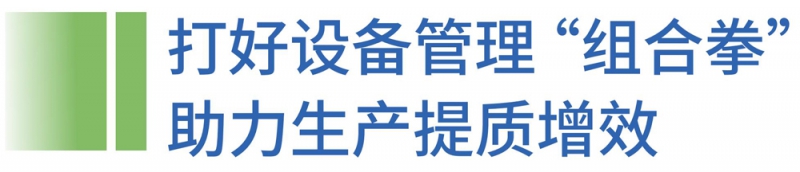 打好设备管理“组合拳”
助力生产提质增效